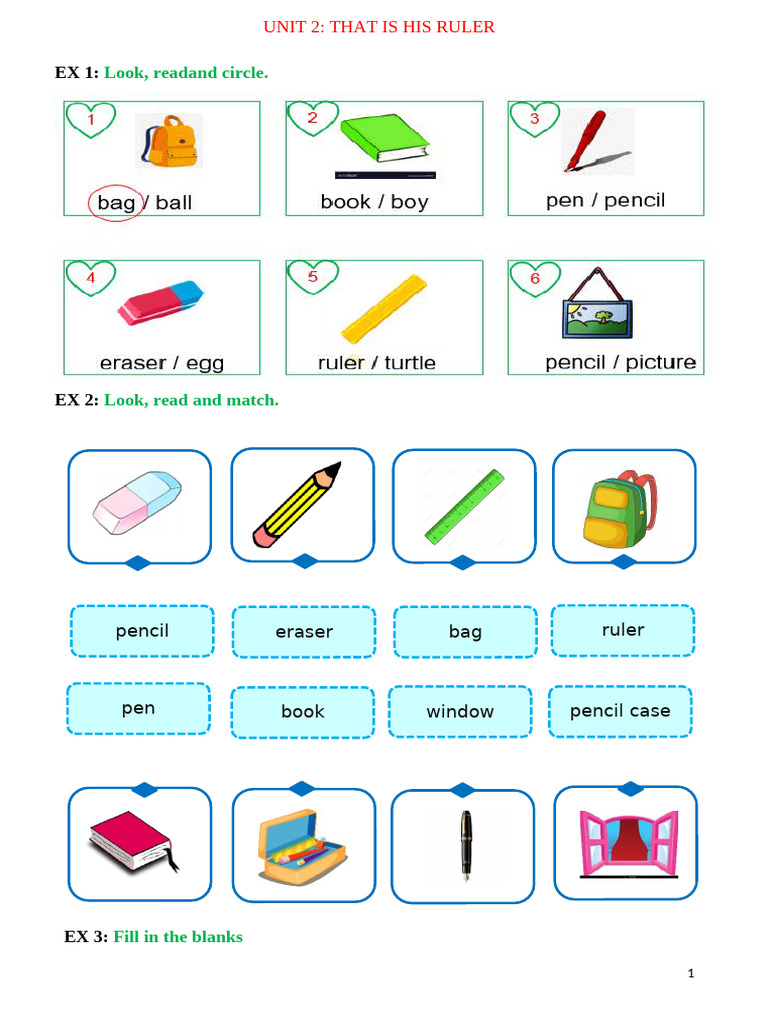 UNIT 2: THAT IS HIS RULER

EX 1: Look, readand circle.

1
bag / ball

2
book / boy

3
pen / pencil

4
eraser / egg

5
ruler / turtle

6
pencil / picture

EX 2: Look, read and match.

pencil

eraser

bag

ruler

pen

book

window

pencil case

EX 3: Fill in the blanks

1